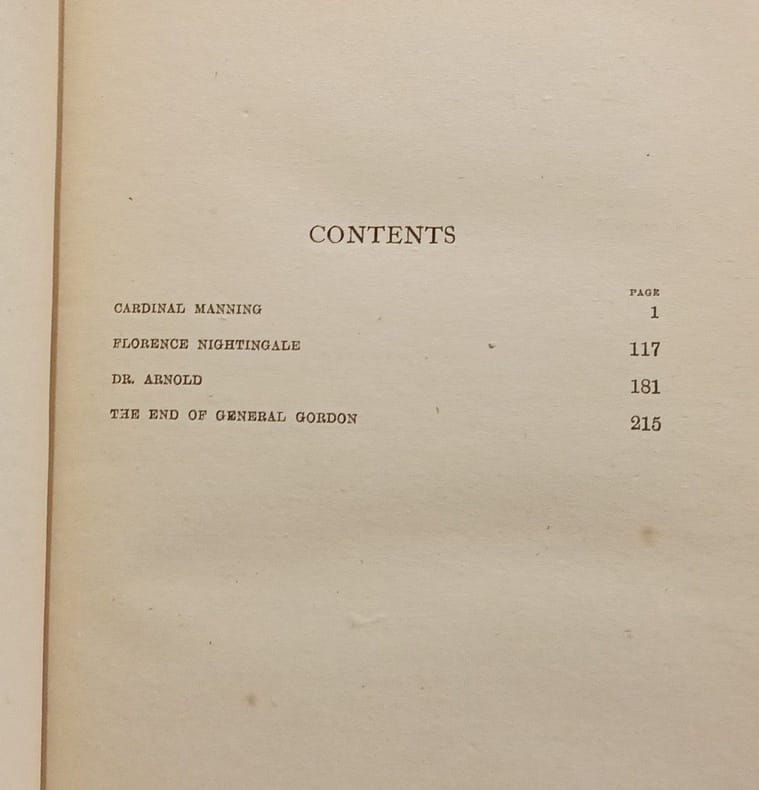 CONTENTS

PAGE

CARDINAL MANNING 1

FLORENCE NIGHTINGALE 117

DR. ARNOLD 181

THE END OF GENERAL GORDON 215